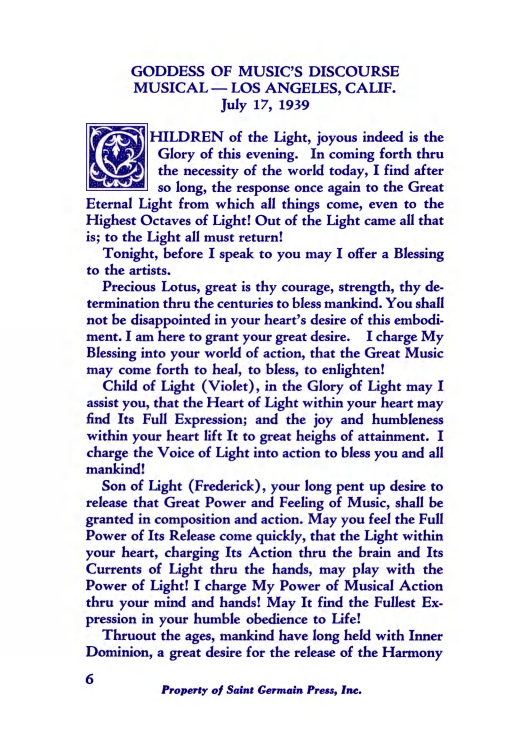 GODDESS OF MUSIC'S DISCOURSE
MUSICAL — LOS ANGELES, CALIF.
July 17, 1939

CHILDREN of the Light, joyous indeed is the Glory of this evening. In coming forth thru the necessity of the world today, I find after so long, the response once again to the Great Eternal Light from which all things come, even to the Highest Octaves of Light! Out of the Light came all that is; to the Light all must return!

Tonight, before I speak to you may I offer a Blessing to the artists.

Precious Lotus, great is thy courage, strength, thy determination thru the centuries to bless mankind. You shall not be disappointed in your heart's desire of this embodiment. I am here to grant your great desire. I charge My Blessing into your world of action, that the Great Music may come forth to heal, to bless, to enlighten!

Child of Light (Violet), in the Glory of Light may I assist you, that the Heart of Light within your heart may find Its Full Expression; and the joy and humbleness within your heart lift It to great heighs of attainment. I charge the Voice of Light into action to bless you and all mankind!

Son of Light (Frederick), your long pent up desire to release that Great Power and Feeling of Music, shall be granted in composition and action. May you feel the Full Power of Its Release come quickly, that the Light within your heart, charging Its Action thru the brain and Its Currents of Light thru the hands, may play with the Power of Light! I charge My Power of Musical Action thru your mind and hands! May It find the Fullest Expression in your humble obedience to Life!

Thruout the ages, mankind have long held with Inner Dominion, a great desire for the release of the Harmony

6

Property of Saint Germain Press, Inc.